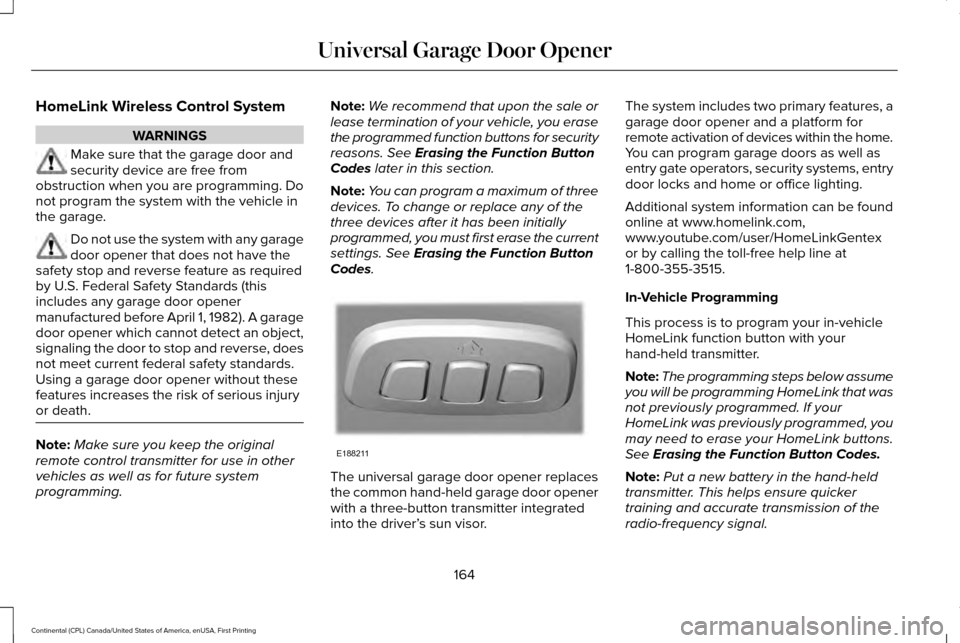 Universal Garage Door Opener

HomeLink Wireless Control System

WARNINGS

Make sure that the garage door and security device are free from obstruction when you are programming. Do not program the system with the vehicle in the garage.

Do not use the system with any garage door opener that does not have the safety stop and reverse feature as required by U.S. Federal Safety Standards (this includes any garage door opener manufactured before April 1, 1982). A garage door opener which cannot detect an object, signaling the door to stop and reverse, does not meet current federal safety standards. Using a garage door opener without these features increases the risk of serious injury or death.

Note: Make sure you keep the original remote control transmitter for use in other vehicles as well as for future system programming.

Note: We recommend that upon the sale or lease termination of your vehicle, you erase the programmed function buttons for security reasons. See Erasing the Function Button Codes later in this section.

Note: You can program a maximum of three devices. To change or replace any of the three devices after it has been initially programmed, you must first erase the current settings. See Erasing the Function Button Codes.

E188211

The universal garage door opener replaces the common hand-held garage door opener with a three-button transmitter integrated into the driver's sun visor.

The system includes two primary features, a garage door opener and a platform for remote activation of devices within the home. You can program garage doors as well as entry gate operators, security systems, entry door locks and home or office lighting.

Additional system information can be found online at www.homelink.com, www.youtube.com/user/HomeLinkGentex or by calling the toll-free help line at 1-800-355-3515.

In-Vehicle Programming

This process is to program your in-vehicle HomeLink function button with your hand-held transmitter.

Note: The programming steps below assume you will be programming HomeLink that was not previously programmed. If your HomeLink was previously programmed, you may need to erase your HomeLink buttons. See Erasing the Function Button Codes.

Note: Put a new battery in the hand-held transmitter. This helps ensure quicker training and accurate transmission of the radio-frequency signal.

164

Continental (CPL) Canada/United States of America, enUSA, First Printing

carmanualsonline.info